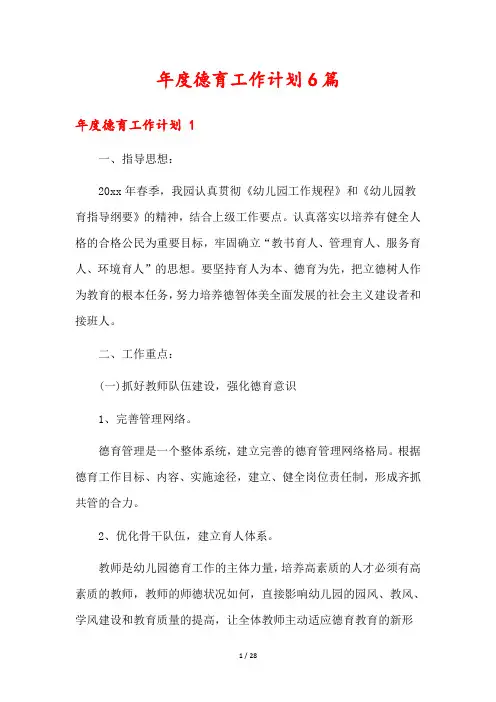 年度德育工作计划6篇

年度德育工作计划 1

一、指导思想：

20xx年春季，我园认真贯彻《幼儿园工作规程》和《幼儿园教育指导纲要》的精神，结合上级工作要点。认真落实以培养有健全人格的合格公民为重要目标，牢固确立“教书育人、管理育人、服务育人、环境育人”的思想。要坚持育人为本、德育为先，把立德树人作为教育的根本任务，努力培养德智体美全面发展的社会主义建设者和接班人。

二、工作重点：

(一)抓好教师队伍建设，强化德育意识

1、完善管理网络。

德育管理是一个整体系统，建立完善的德育管理网络格局。根据德育工作目标、内容、实施途径，建立、健全岗位责任制，形成齐抓共管的合力。

2、优化骨干队伍，建立育人体系。

教师是幼儿园德育工作的主体力量，培养高素质的人才必须有高素质的教师，教师的师德状况如何，直接影响幼儿园的园风、教风、学风建设和教育质量的提高，让全体教师主动适应德育教育的新形

1 / 28